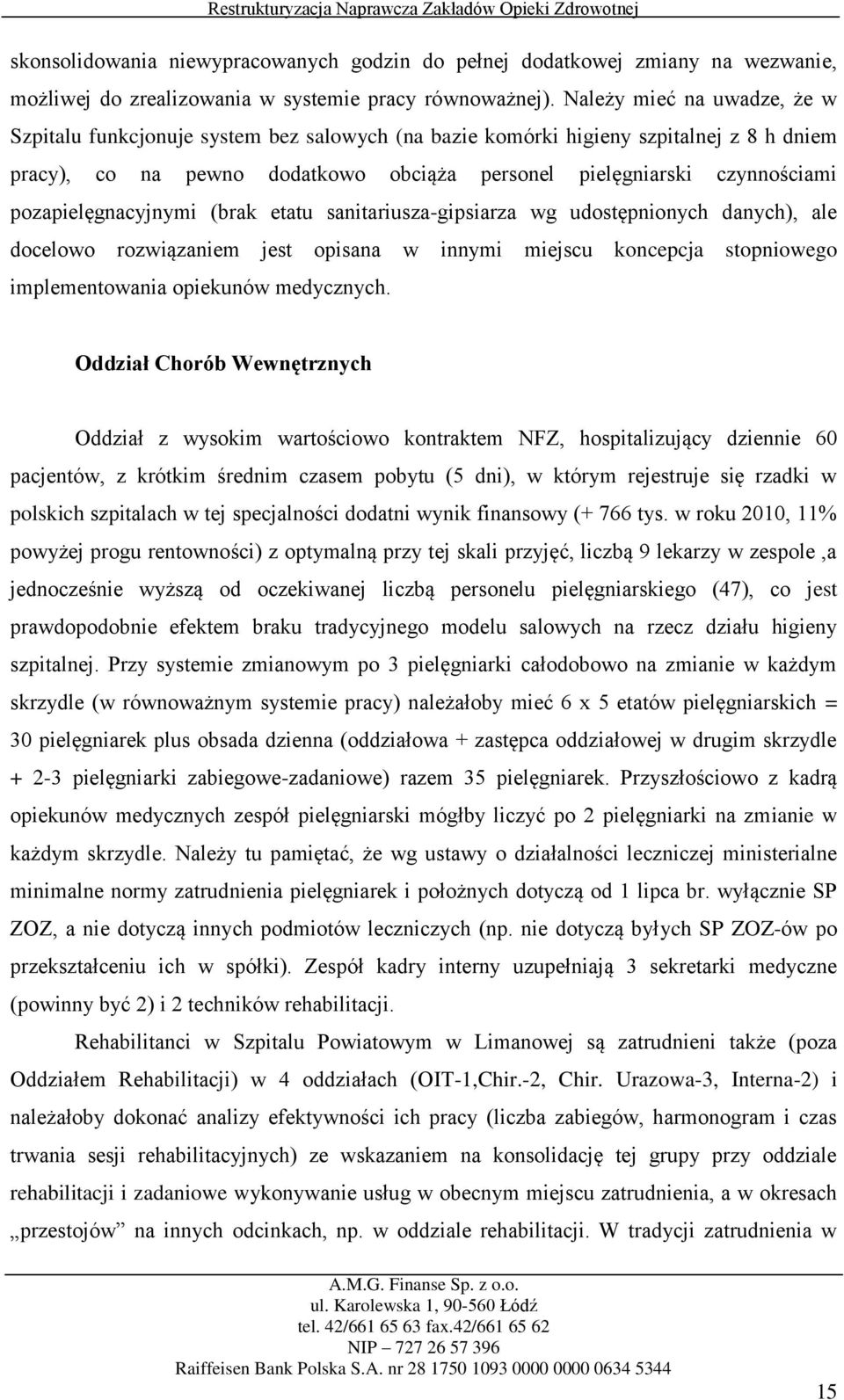 Restrukturyzacja Naprawcza Zakładów Opieki Zdrowotnej

skonsolidowania niewypracowanych godzin do pełnej dodatkowej zmiany na wezwanie, możliwej do zrealizowania w systemie pracy równoważnej). Należy mieć na uwadze, że w Szpitalu funkcjonuje system bez salowych (na bazie komórki higieny szpitalnej z 8 h dniem pracy), co na pewno dodatkowo obciąża personel pielęgniarski czynnościami pozapielęgnacyjnymi (brak etatu sanitariusza-gipsiarza wg udostępnionych danych), ale docelowo rozwiązaniem jest opisana w innymi miejscu koncepcja stopniowego implementowania opiekunów medycznych.

Oddział Chorób Wewnętrznych

Oddział z wysokim wartościowo kontraktem NFZ, hospitalizujący dziennie 60 pacjentów, z krótkim średnim czasem pobytu (5 dni), w którym rejestruje się rzadki w polskich szpitalach w tej specjalności dodatni wynik finansowy (+ 766 tys. w roku 2010, 11% powyżej progu rentowności) z optymalną przy tej skali przyjęć, liczbą 9 lekarzy w zespole ,a jednocześnie wyższą od oczekiwanej liczbą personelu pielęgniarskiego (47), co jest prawdopodobnie efektem braku tradycyjnego modelu salowych na rzecz działu higieny szpitalnej. Przy systemie zmianowym po 3 pielęgniarki całodobowo na zmianie w każdym skrzydle (w równoważnym systemie pracy) należałoby mieć 6 x 5 etatów pielęgniarskich = 30 pielęgniarek plus obsada dzienna (oddziałowa + zastępca oddziałowej w drugim skrzydle + 2-3 pielęgniarki zabiegowe-zadaniowe) razem 35 pielęgniarek. Przyszłościowo z kadrą opiekunów medycznych zespół pielęgniarski mógłby liczyć po 2 pielęgniarki na zmianie w każdym skrzydle. Należy tu pamiętać, że wg ustawy o działalności leczniczej ministerialne minimalne normy zatrudnienia pielęgniarek i położnych dotyczą od 1 lipca br. wyłącznie SP ZOZ, a nie dotyczą innych podmiotów leczniczych (np. nie dotyczą byłych SP ZOZ-ów po przekształceniu ich w spółki). Zespół kadry interny uzupełniają 3 sekretarki medyczne (powinny być 2) i 2 techników rehabilitacji.

Rehabilitanci w Szpitalu Powiatowym w Limanowej są zatrudnieni także (poza Oddziałem Rehabilitacji) w 4 oddziałach (OIT-1,Chir.-2, Chir. Urazowa-3, Interna-2) i należałoby dokonać analizy efektywności ich pracy (liczba zabiegów, harmonogram i czas trwania sesji rehabilitacyjnych) ze wskazaniem na konsolidację tej grupy przy oddziale rehabilitacji i zadaniowe wykonywanie usług w obecnym miejscu zatrudnienia, a w okresach „przestojów” na innych odcinkach, np. w oddziale rehabilitacji. W tradycji zatrudnienia w

A.M.G. Finanse Sp. z o.o.
ul. Karolewska 1, 90-560 Łódź
tel. 42/661 65 63 fax.42/661 65 62
NIP – 727 26 57 396
Raiffeisen Bank Polska S.A. nr 28 1750 1093 0000 0000 0634 5344

15